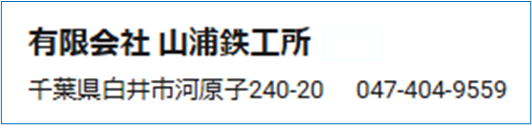 有限会社 山浦鉄工所

千葉県白井市河原子240-20　047-404-9559